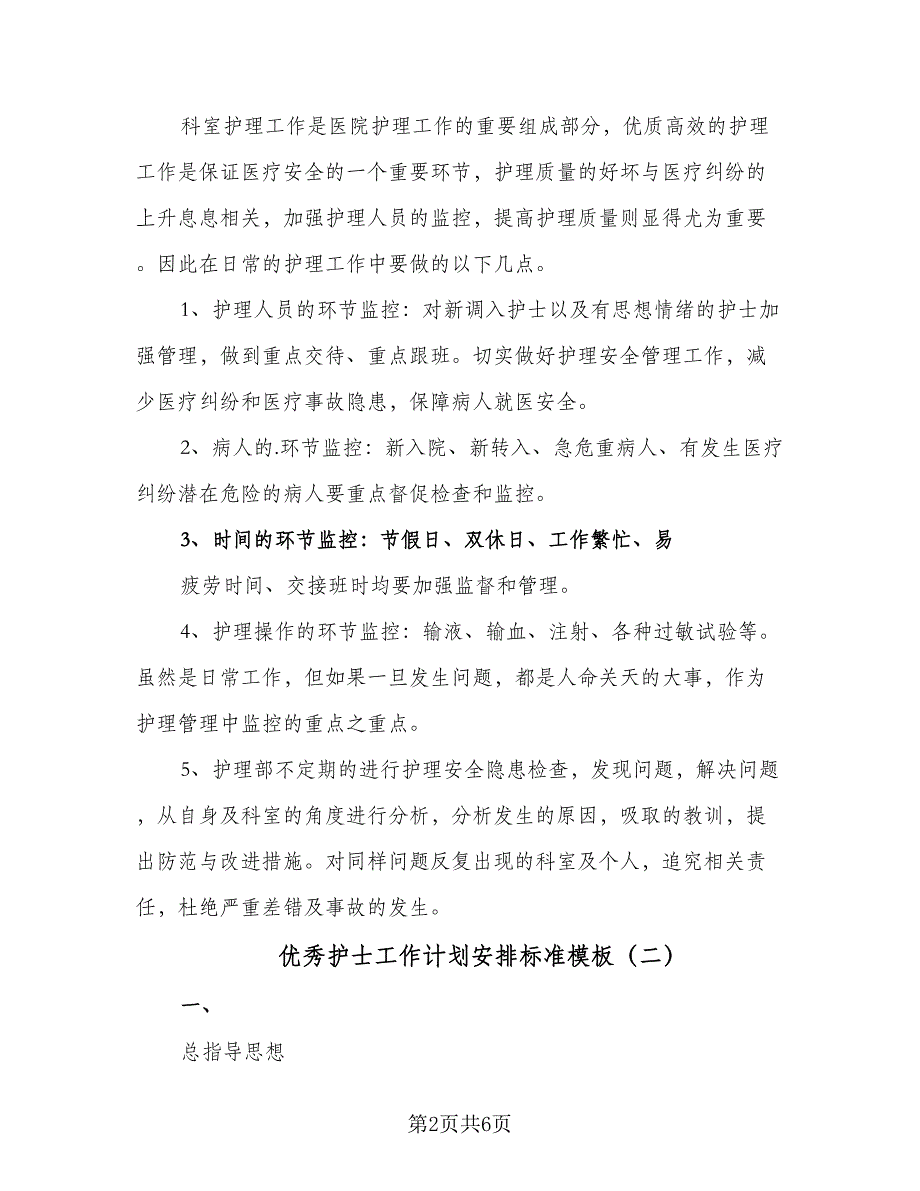 科室护理工作是医院护理工作的重要组成部分，优质高效的护理工作是保证医疗安全的一个重要环节，护理质量的好坏与医疗纠纷的上升息息相关，加强护理人员的监控，提高护理质量则显得尤为重要。因此在日常的护理工作中要做的以下几点。

1、护理人员的环节监控：对新调入护士以及有思想情绪的护士加强管理，做到重点交待、重点跟班。切实做好护理安全管理工作，减少医疗纠纷和医疗事故隐患，保障病人就医安全。

2、病人的.环节监控：新入院、新转入、急危重病人、有发生医疗纠纷潜在危险的病人要重点督促检查和监控。

3、时间的环节监控：节假日、双休日、工作繁忙、易

疲劳时间、交接班时均要加强监督和管理。

4、护理操作的环节监控：输液、输血、注射、各种过敏试验等。虽然是日常工作，但如果一旦发生问题，都是人命关天的大事，作为护理管理中监控的重点之重点。

5、护理部不定期的进行护理安全隐患检查，发现问题，解决问题，从自身及科室的角度进行分析，分析发生的原因，吸取的教训，提出防范与改进措施。对同样问题反复出现的科室及个人，追究相关责任，杜绝严重差错及事故的发生。

优秀护士工作计划安排标准模板（二）

一、

总指导思想

第2页共6页